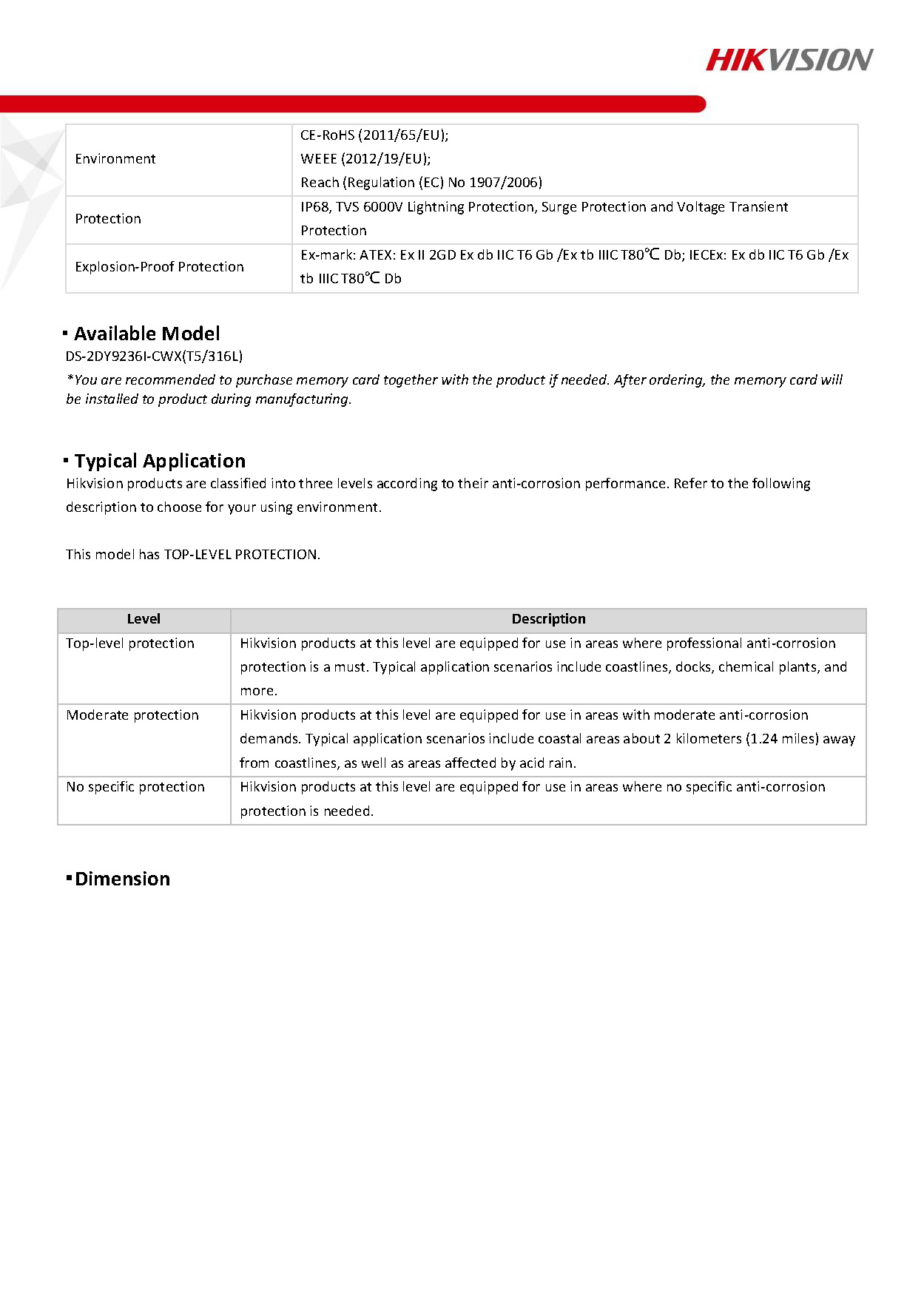 HIKVISION

| | |
|---|---|
| Environment | CE-RoHS (2011/65/EU); WEEE (2012/19/EU); Reach (Regulation (EC) No 1907/2006) |
| Protection | IP68, TVS 6000V Lightning Protection, Surge Protection and Voltage Transient Protection |
| Explosion-Proof Protection | Ex-mark: ATEX: Ex II 2GD Ex db IIC T6 Gb /Ex tb IIIC T80℃ Db; IECEx: Ex db IIC T6 Gb /Ex tb IIIC T80℃ Db |

▪ Available Model
DS-2DY9236I-CWX(T5/316L)
*You are recommended to purchase memory card together with the product if needed. After ordering, the memory card will be installed to product during manufacturing.

▪ Typical Application
Hikvision products are classified into three levels according to their anti-corrosion performance. Refer to the following description to choose for your using environment.

This model has TOP-LEVEL PROTECTION.

| Level | Description |
|---|---|
| Top-level protection | Hikvision products at this level are equipped for use in areas where professional anti-corrosion protection is a must. Typical application scenarios include coastlines, docks, chemical plants, and more. |
| Moderate protection | Hikvision products at this level are equipped for use in areas with moderate anti-corrosion demands. Typical application scenarios include coastal areas about 2 kilometers (1.24 miles) away from coastlines, as well as areas affected by acid rain. |
| No specific protection | Hikvision products at this level are equipped for use in areas where no specific anti-corrosion protection is needed. |

▪ Dimension